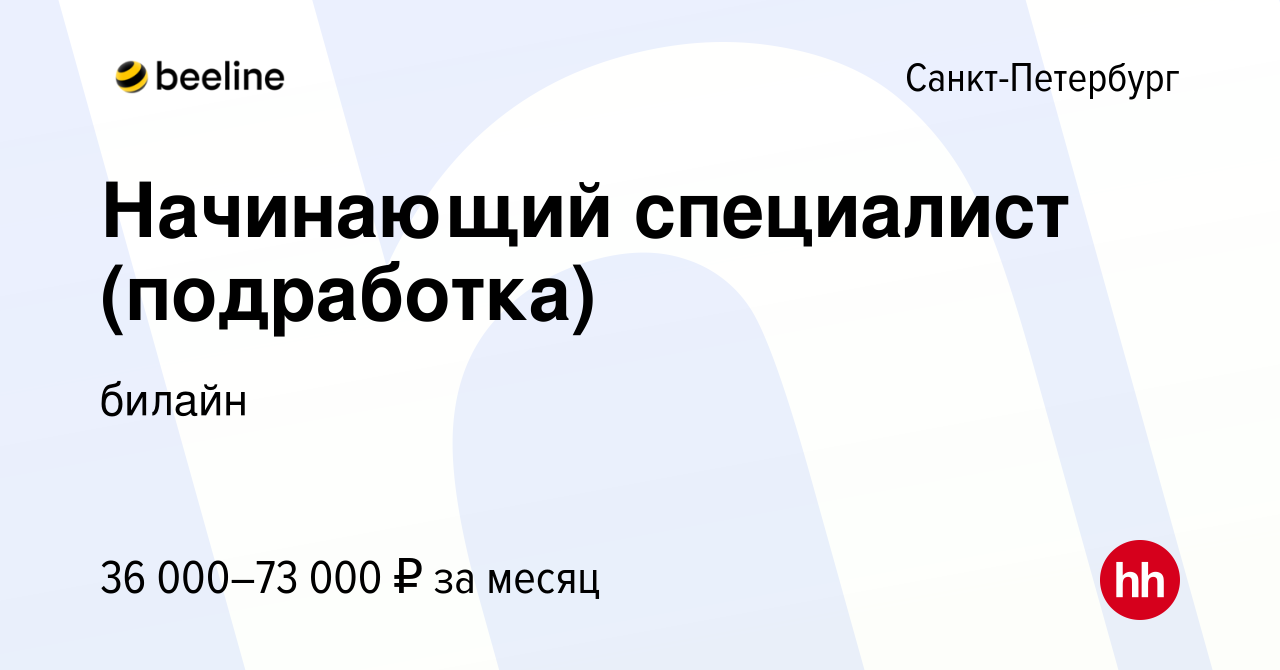 beeline

Санкт-Петербург

Начинающий специалист (подработка)

билайн

36 000–73 000 ₽ за месяц

hh